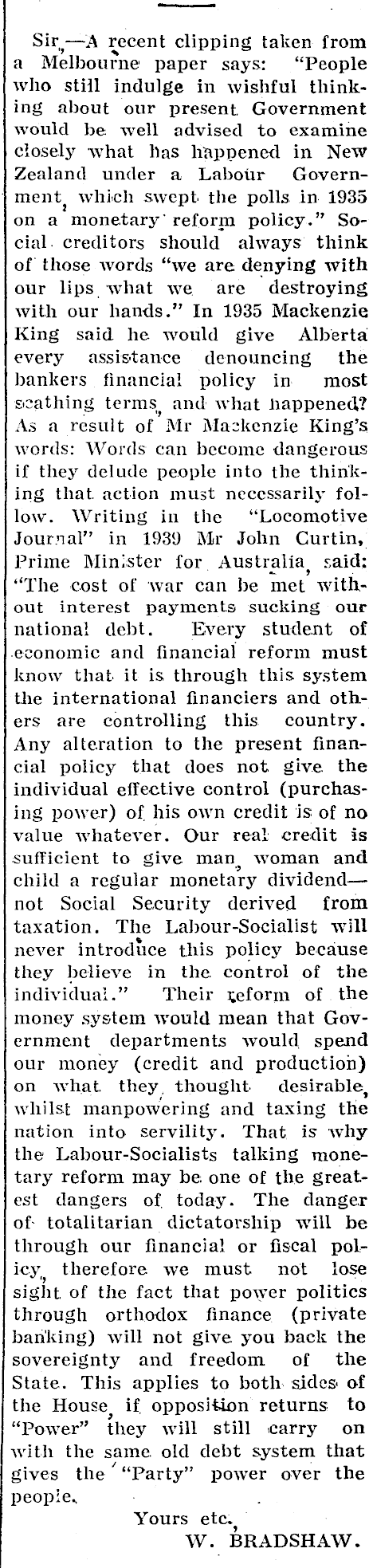 Sir,—A recent clipping taken from a Melbourne paper says: "People who still indulge in wishful thinking about our present Government would be well advised to examine closely what has happened in New Zealand under a Labour Government, which swept the polls in 1935 on a monetary reform policy." Social creditors should always think of those words "we are denying with our lips what we are destroying with our hands." In 1935 Mackenzie King said he would give Alberta every assistance denouncing the bankers financial policy in most scathing terms, and what happened? As a result of Mr Mackenzie King's words: Words can become dangerous if they delude people into the thinking that action must necessarily follow. Writing in the "Locomotive Journal" in 1939 Mr John Curtin, Prime Minister for Australia, said: "The cost of war can be met without interest payments sucking our national debt. Every student of economic and financial reform must know that it is through this system the international financiers and others are controlling this country. Any alteration to the present financial policy that does not give the individual effective control (purchasing power) of his own credit is of no value whatever. Our real credit is sufficient to give man, woman and child a regular monetary dividend—not Social Security derived from taxation. The Labour-Socialist will never introduce this policy because they believe in the control of the individual." Their reform of the money system would mean that Government departments would spend our money (credit and production) on what they thought desirable, whilst manpowering and taxing the nation into servility. That is why the Labour-Socialists talking monetary reform may be one of the greatest dangers of today. The danger of totalitarian dictatorship will be through our financial or fiscal policy, therefore we must not lose sight of the fact that power politics through orthodox finance (private banking) will not give you back the sovereignty and freedom of the State. This applies to both sides of the House, if opposition returns to "Power" they will still carry on with the same old debt system that gives the "Party" power over the people.

Yours etc.,
W. BRADSHAW.